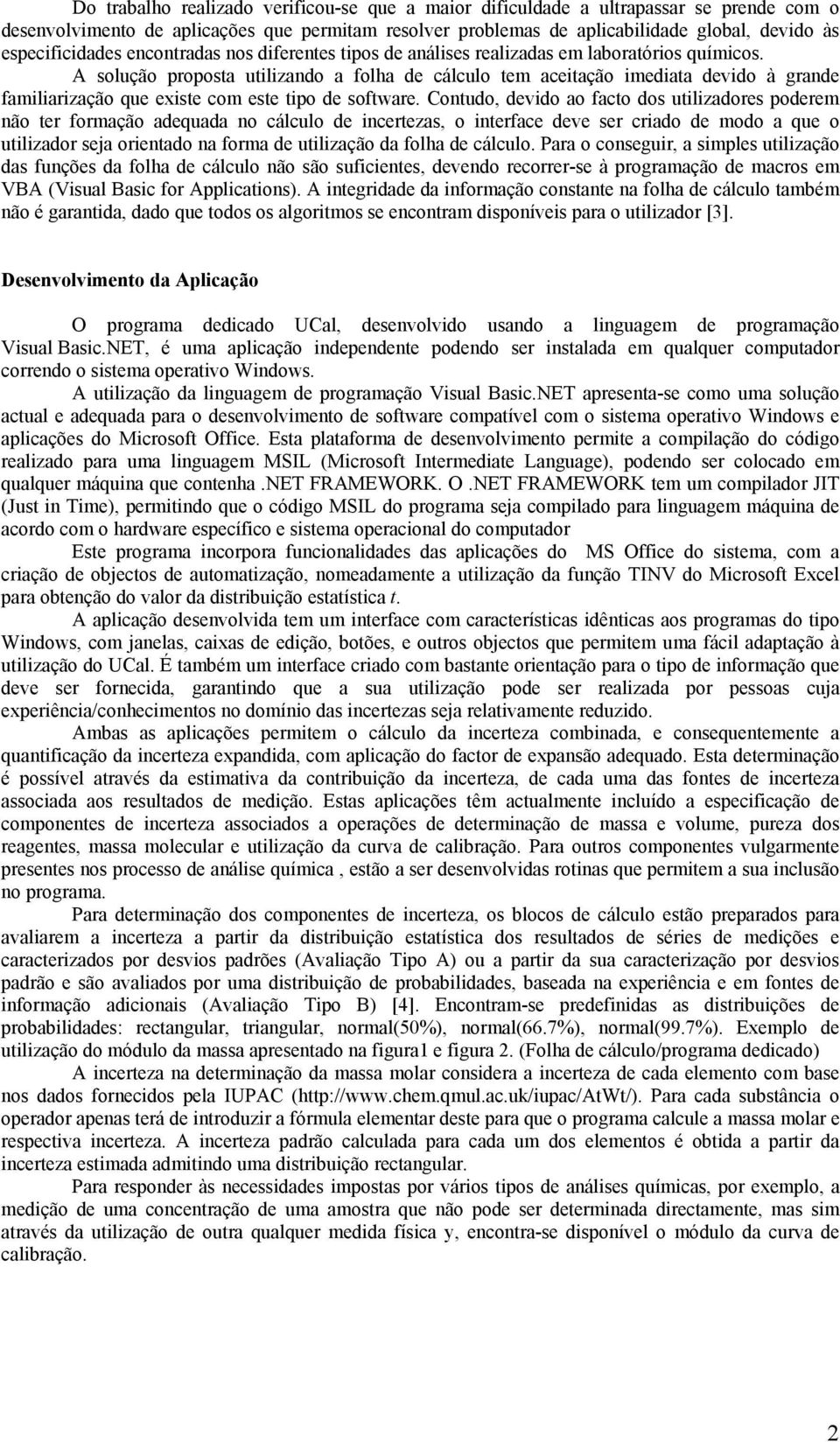 Do trabalho realizado verificou-se que a maior dificuldade a ultrapassar se prende com o desenvolvimento de aplicações que permitam resolver problemas de aplicabilidade global, devido às especificidades encontradas nos diferentes tipos de análises realizadas em laboratórios químicos.

A solução proposta utilizando a folha de cálculo tem aceitação imediata devido à grande familiarização que existe com este tipo de software. Contudo, devido ao facto dos utilizadores poderem não ter formação adequada no cálculo de incertezas, o interface deve ser criado de modo a que o utilizador seja orientado na forma de utilização da folha de cálculo. Para o conseguir, a simples utilização das funções da folha de cálculo não são suficientes, devendo recorrer-se à programação de macros em VBA (Visual Basic for Applications). A integridade da informação constante na folha de cálculo também não é garantida, dado que todos os algoritmos se encontram disponíveis para o utilizador [3].

Desenvolvimento da Aplicação

O programa dedicado UCal, desenvolvido usando a linguagem de programação Visual Basic.NET, é uma aplicação independente podendo ser instalada em qualquer computador correndo o sistema operativo Windows.

A utilização da linguagem de programação Visual Basic.NET apresenta-se como uma solução actual e adequada para o desenvolvimento de software compatível com o sistema operativo Windows e aplicações do Microsoft Office. Esta plataforma de desenvolvimento permite a compilação do código realizado para uma linguagem MSIL (Microsoft Intermediate Language), podendo ser colocado em qualquer máquina que contenha .NET FRAMEWORK. O .NET FRAMEWORK tem um compilador JIT (Just in Time), permitindo que o código MSIL do programa seja compilado para linguagem máquina de acordo com o hardware específico e sistema operacional do computador

Este programa incorpora funcionalidades das aplicações do MS Office do sistema, com a criação de objectos de automatização, nomeadamente a utilização da função TINV do Microsoft Excel para obtenção do valor da distribuição estatística t.

A aplicação desenvolvida tem um interface com características idênticas aos programas do tipo Windows, com janelas, caixas de edição, botões, e outros objectos que permitem uma fácil adaptação à utilização do UCal. É também um interface criado com bastante orientação para o tipo de informação que deve ser fornecida, garantindo que a sua utilização pode ser realizada por pessoas cuja experiência/conhecimentos no domínio das incertezas seja relativamente reduzido.

Ambas as aplicações permitem o cálculo da incerteza combinada, e consequentemente a quantificação da incerteza expandida, com aplicação do factor de expansão adequado. Esta determinação é possível através da estimativa da contribuição da incerteza, de cada uma das fontes de incerteza associada aos resultados de medição. Estas aplicações têm actualmente incluído a especificação de componentes de incerteza associados a operações de determinação de massa e volume, pureza dos reagentes, massa molecular e utilização da curva de calibração. Para outros componentes vulgarmente presentes nos processo de análise química , estão a ser desenvolvidas rotinas que permitem a sua inclusão no programa.

Para determinação dos componentes de incerteza, os blocos de cálculo estão preparados para avaliarem a incerteza a partir da distribuição estatística dos resultados de séries de medições e caracterizados por desvios padrões (Avaliação Tipo A) ou a partir da sua caracterização por desvios padrão e são avaliados por uma distribuição de probabilidades, baseada na experiência e em fontes de informação adicionais (Avaliação Tipo B) [4]. Encontram-se predefinidas as distribuições de probabilidades: rectangular, triangular, normal(50%), normal(66.7%), normal(99.7%). Exemplo de utilização do módulo da massa apresentado na figura1 e figura 2. (Folha de cálculo/programa dedicado)

A incerteza na determinação da massa molar considera a incerteza de cada elemento com base nos dados fornecidos pela IUPAC (http://www.chem.qmul.ac.uk/iupac/AtWt/). Para cada substância o operador apenas terá de introduzir a fórmula elementar deste para que o programa calcule a massa molar e respectiva incerteza. A incerteza padrão calculada para cada um dos elementos é obtida a partir da incerteza estimada admitindo uma distribuição rectangular.

Para responder às necessidades impostas por vários tipos de análises químicas, por exemplo, a medição de uma concentração de uma amostra que não pode ser determinada directamente, mas sim através da utilização de outra qualquer medida física y, encontra-se disponível o módulo da curva de calibração.

2